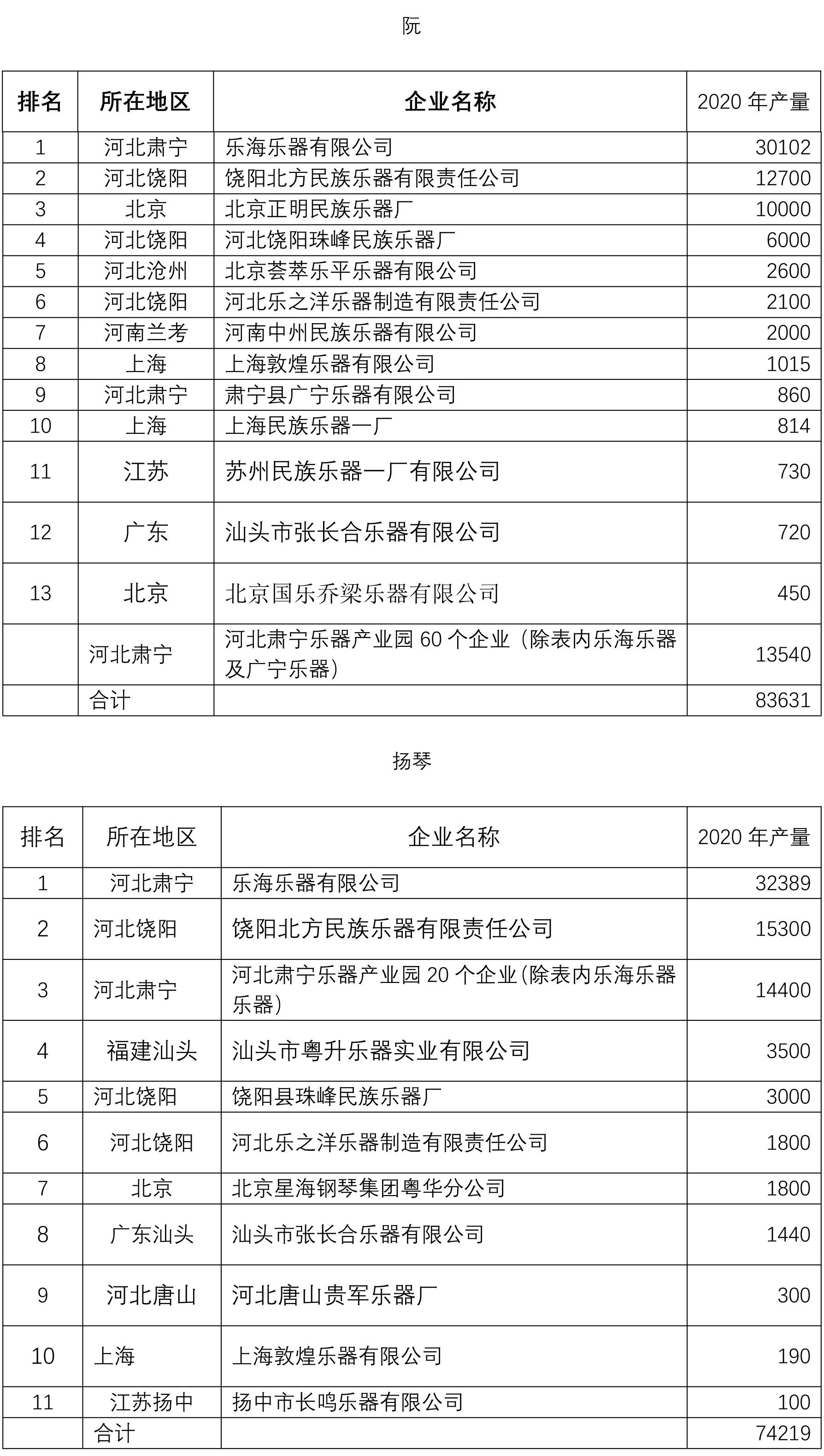 阮

| 排名 | 所在地区 | 企业名称 | 2020 年产量 |
|---|---|---|---|
| 1 | 河北肃宁 | 乐海乐器有限公司 | 30102 |
| 2 | 河北饶阳 | 饶阳北方民族乐器有限责任公司 | 12700 |
| 3 | 北京 | 北京正明民族乐器厂 | 10000 |
| 4 | 河北饶阳 | 河北饶阳珠峰民族乐器厂 | 6000 |
| 5 | 河北沧州 | 北京荟萃乐平乐器有限公司 | 2600 |
| 6 | 河北饶阳 | 河北乐之洋乐器制造有限责任公司 | 2100 |
| 7 | 河南兰考 | 河南中州民族乐器有限公司 | 2000 |
| 8 | 上海 | 上海敦煌乐器有限公司 | 1015 |
| 9 | 河北肃宁 | 肃宁县广宁乐器有限公司 | 860 |
| 10 | 上海 | 上海民族乐器一厂 | 814 |
| 11 | 江苏 | 苏州民族乐器一厂有限公司 | 730 |
| 12 | 广东 | 汕头市张长合乐器有限公司 | 720 |
| 13 | 北京 | 北京国乐乔梁乐器有限公司 | 450 |
|  | 河北肃宁 | 河北肃宁乐器产业园 60 个企业（除表内乐海乐器及广宁乐器） | 13540 |
|  | 合计 |  | 83631 |

扬琴

| 排名 | 所在地区 | 企业名称 | 2020 年产量 |
|---|---|---|---|
| 1 | 河北肃宁 | 乐海乐器有限公司 | 32389 |
| 2 | 河北饶阳 | 饶阳北方民族乐器有限责任公司 | 15300 |
| 3 | 河北肃宁 | 河北肃宁乐器产业园 20 个企业(除表内乐海乐器乐器) | 14400 |
| 4 | 福建汕头 | 汕头市粤升乐器实业有限公司 | 3500 |
| 5 | 河北饶阳 | 饶阳县珠峰民族乐器厂 | 3000 |
| 6 | 河北饶阳 | 河北乐之洋乐器制造有限责任公司 | 1800 |
| 7 | 北京 | 北京星海钢琴集团粤华分公司 | 1800 |
| 8 | 广东汕头 | 汕头市张长合乐器有限公司 | 1440 |
| 9 | 河北唐山 | 河北唐山贵军乐器厂 | 300 |
| 10 | 上海 | 上海敦煌乐器有限公司 | 190 |
| 11 | 江苏扬中 | 扬中市长鸣乐器有限公司 | 100 |
|  | 合计 |  | 74219 |